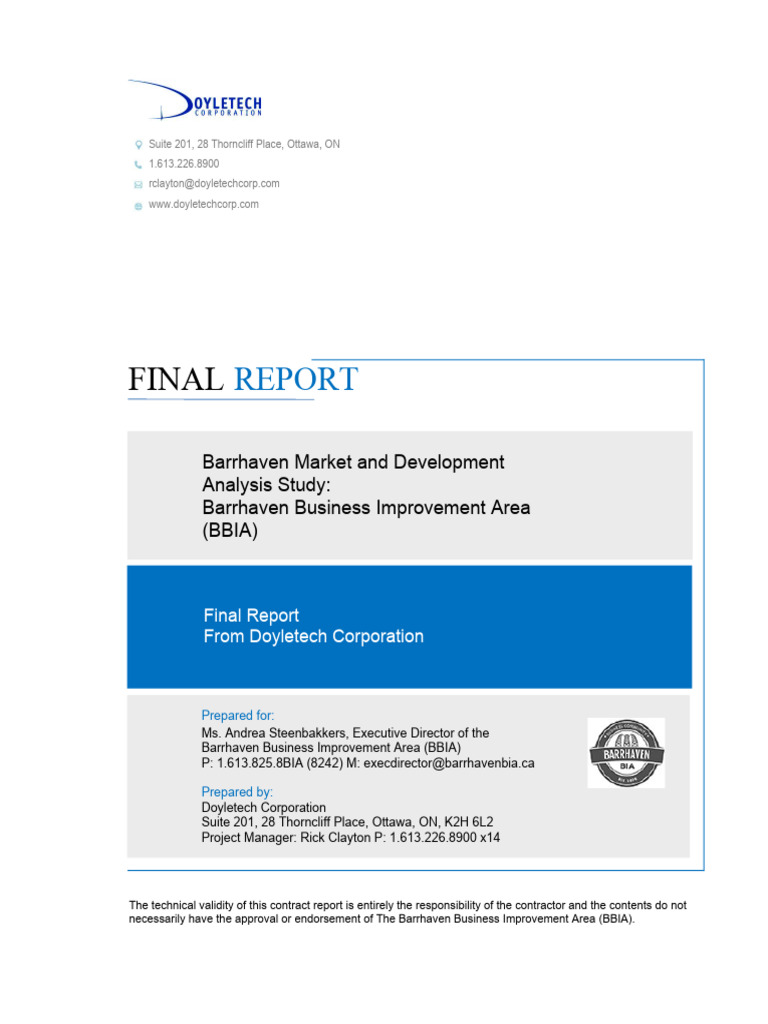 DOYLETECH
CORPORATION

Suite 201, 28 Thorncliff Place, Ottawa, ON
1.613.226.8900
rclayton@doyletechcorp.com
www.doyletechcorp.com

FINAL REPORT

Barrhaven Market and Development Analysis Study:
Barrhaven Business Improvement Area (BBIA)

Final Report
From Doyletech Corporation

Prepared for:
Ms. Andrea Steenbakkers, Executive Director of the Barrhaven Business Improvement Area (BBIA)
P: 1.613.825.8BIA (8242) M: execdirector@barrhavenbia.ca

BARRHAVEN
BIA

Prepared by:
Doyletech Corporation
Suite 201, 28 Thorncliff Place, Ottawa, ON, K2H 6L2
Project Manager: Rick Clayton P: 1.613.226.8900 x14

The technical validity of this contract report is entirely the responsibility of the contractor and the contents do not necessarily have the approval or endorsement of The Barrhaven Business Improvement Area (BBIA).